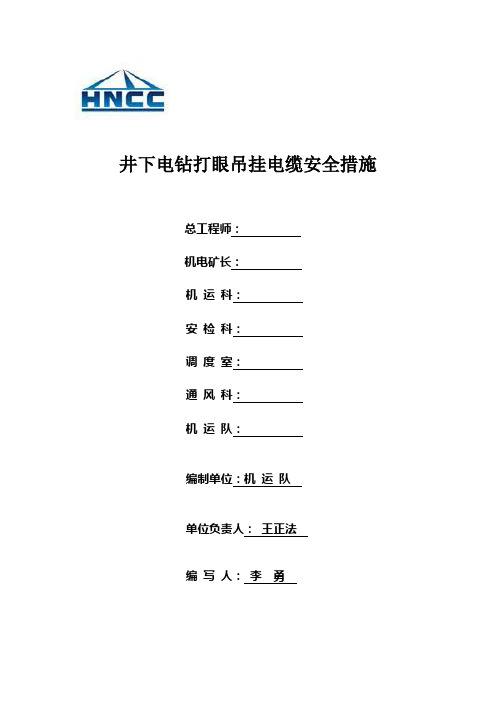 HNCC

井下电钻打眼吊挂电缆安全措施

总工程师：

机电矿长：

机 运 科：

安 检 科：

调 度 室：

通 风 科：

机 运 队：

编制单位：机 运 队

单位负责人： 王正法

编 写 人： 李 勇